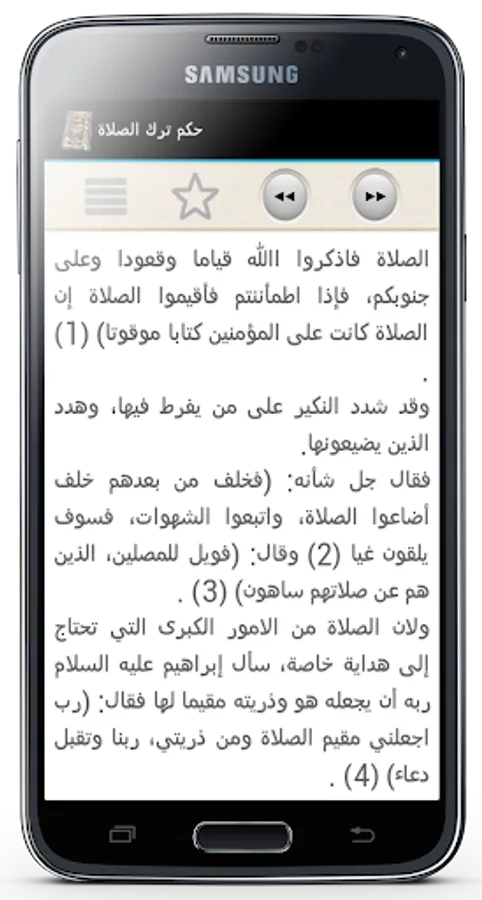 SAMSUNG

حكم ترك الصلاة

الصلاة فاذكروا الله قياما وقعودا وعلى جنوبكم، فإذا اطمأننتم فأقيموا الصلاة إن الصلاة كانت على المؤمنين كتابا موقوتا) (1) .

وقد شدد النكير على من يفرط فيها، وهدد الذين يضيعونها.

فقال جل شأنه: (فخلف من بعدهم خلف أضاعوا الصلاة، واتبعوا الشهوات، فسوف يلقون غيا (2) وقال: (فويل للمصلين، الذين هم عن صلاتهم ساهون) (3) .

ولان الصلاة من الامور الكبرى التي تحتاج إلى هداية خاصة، سأل إبراهيم عليه السلام ربه أن يجعله هو وذريته مقيما لها فقال: (رب اجعلني مقيم الصلاة ومن ذريتي، ربنا وتقبل دعاء) (4) .